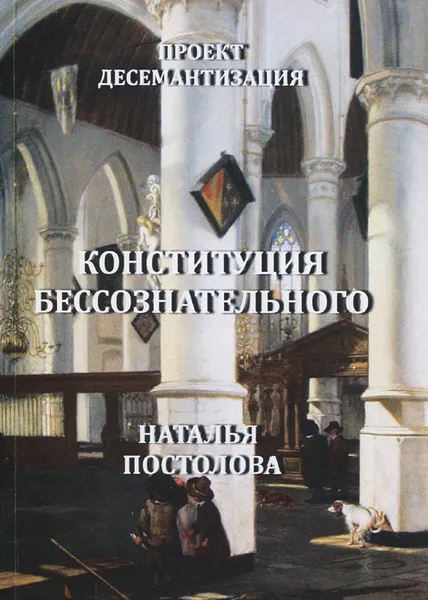 ПРОЕКТ
ДЕСЕМАНТИЗАЦИЯ

КОНСТИТУЦИЯ
БЕССОЗНАТЕЛЬНОГО

НАТАЛЬЯ
ПОСТОЛОВА